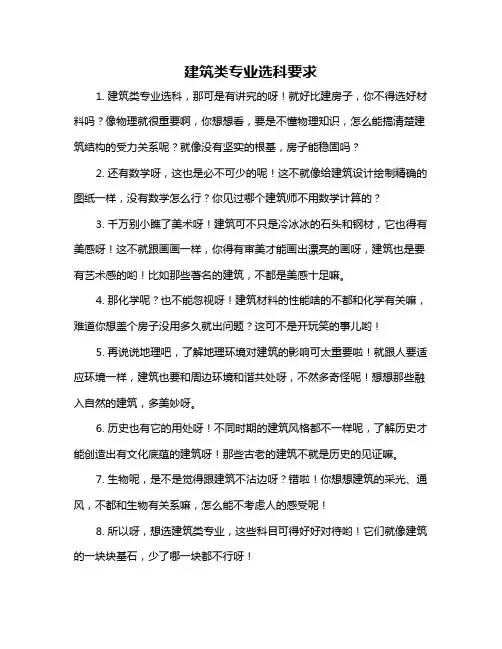 建筑类专业选科要求

1. 建筑类专业选科，那可是有讲究的呀！就好比建房子，你不得选好材料吗？像物理就很重要啊，你想想看，要是不懂物理知识，怎么能搞清楚建筑结构的受力关系呢？就像没有坚实的根基，房子能稳固吗？

2. 还有数学呀，这也是必不可少的呢！这不就像给建筑设计绘制精确的图纸一样，没有数学怎么行？你见过哪个建筑师不用数学计算的？

3. 千万别小瞧了美术呀！建筑可不只是冷冰冰的石头和钢材，它也得有美感呀！这不就跟画画一样，你得有审美才能画出漂亮的画呀，建筑也是要有艺术感的哟！比如那些著名的建筑，不都是美感十足嘛。

4. 那化学呢？也不能忽视呀！建筑材料的性能啥的不都和化学有关嘛，难道你想盖个房子没用多久就出问题？这可不是开玩笑的事儿哟！

5. 再说说地理吧，了解地理环境对建筑的影响可太重要啦！就跟人要适应环境一样，建筑也要和周边环境和谐共处呀，不然多奇怪呢！想想那些融入自然的建筑，多美妙呀。

6. 历史也有它的用处呀！不同时期的建筑风格都不一样呢，了解历史才能创造出有文化底蕴的建筑呀！那些古老的建筑不就是历史的见证嘛。

7. 生物呢，是不是觉得跟建筑不沾边呀？错啦！你想想建筑的采光、通风，不都和生物有关系嘛，怎么能不考虑人的感受呢！

8. 所以呀，想选建筑类专业，这些科目可得好好对待哟！它们就像建筑的一块块基石，少了哪一块都不行呀！